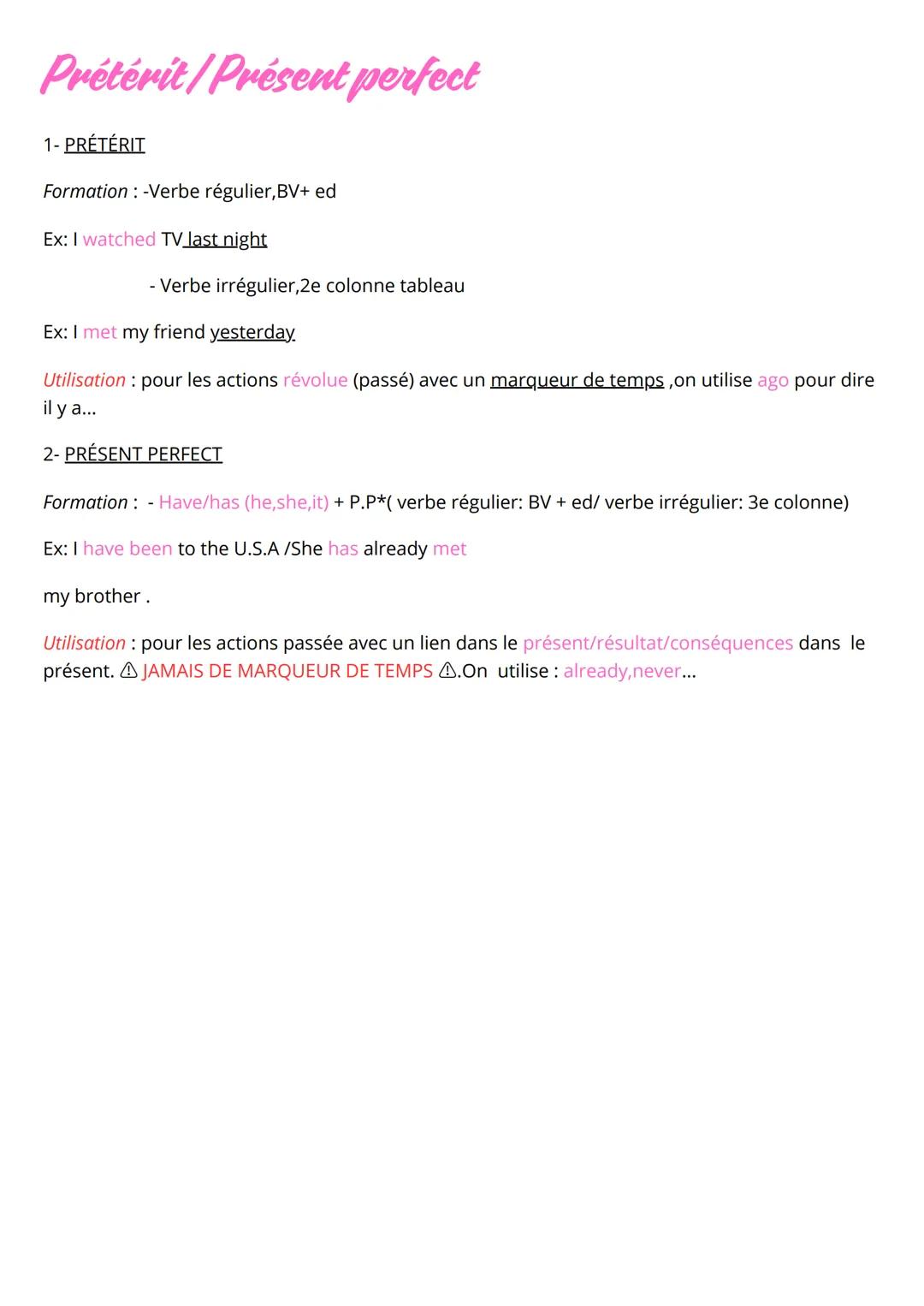 Prétérit / Présent perfect

1- PRÉTÉRIT

Formation : -Verbe régulier,BV+ ed

Ex: I watched TV last night

- Verbe irrégulier,2e colonne tableau

Ex: I met my friend yesterday

Utilisation : pour les actions révolue (passé) avec un marqueur de temps ,on utilise ago pour dire il y a...

2- PRÉSENT PERFECT

Formation : - Have/has (he,she,it) + P.P*( verbe régulier: BV + ed/ verbe irrégulier: 3e colonne)

Ex: I have been to the U.S.A /She has already met

my brother .

Utilisation : pour les actions passée avec un lien dans le présent/résultat/conséquences dans le présent. ⚠ JAMAIS DE MARQUEUR DE TEMPS ⚠.On utilise : already,never...